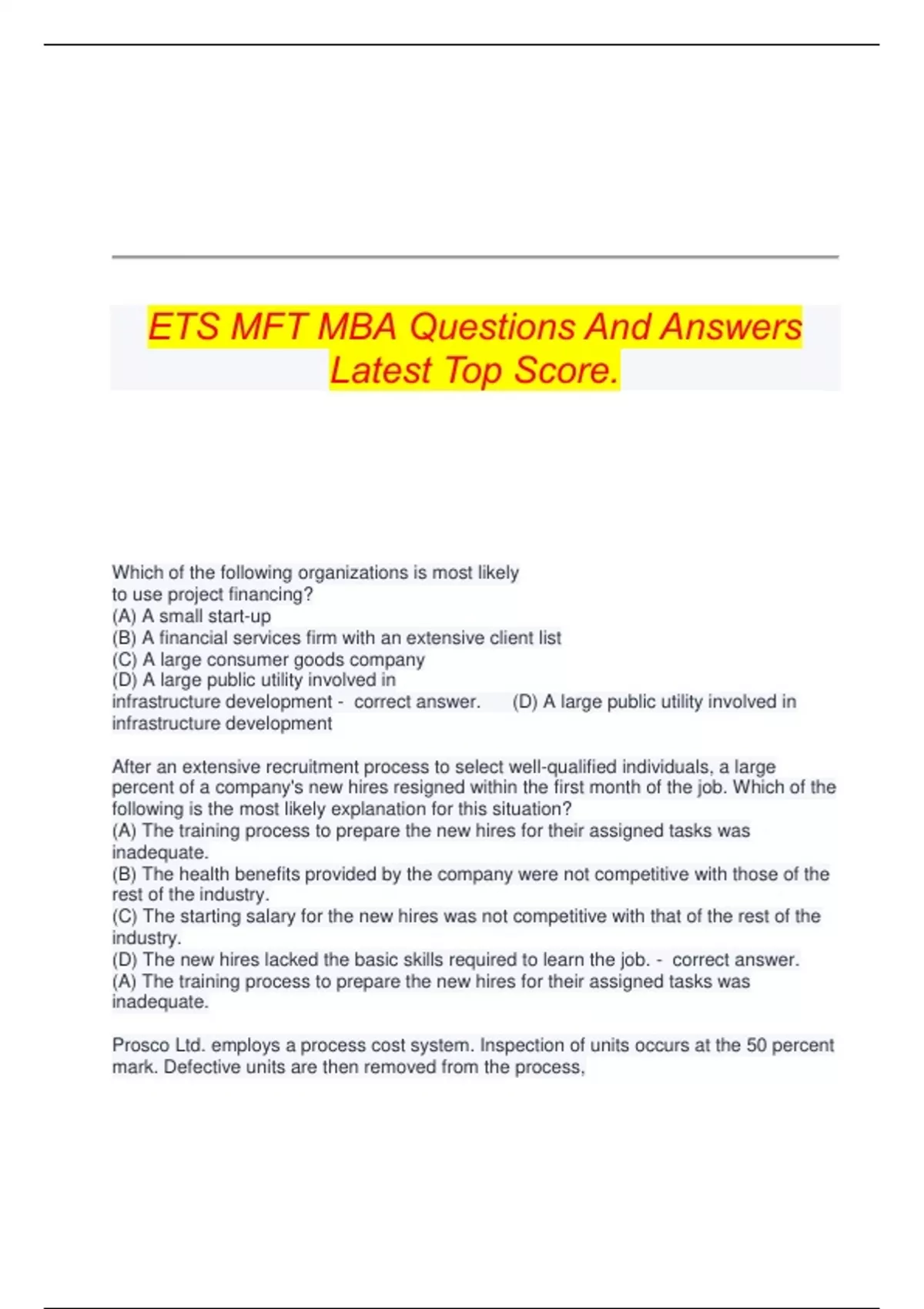 ETS MFT MBA Questions And Answers Latest Top Score.

Which of the following organizations is most likely to use project financing?
(A) A small start-up
(B) A financial services firm with an extensive client list
(C) A large consumer goods company
(D) A large public utility involved in infrastructure development - correct answer. (D) A large public utility involved in infrastructure development

After an extensive recruitment process to select well-qualified individuals, a large percent of a company's new hires resigned within the first month of the job. Which of the following is the most likely explanation for this situation?
(A) The training process to prepare the new hires for their assigned tasks was inadequate.
(B) The health benefits provided by the company were not competitive with those of the rest of the industry.
(C) The starting salary for the new hires was not competitive with that of the rest of the industry.
(D) The new hires lacked the basic skills required to learn the job. - correct answer. (A) The training process to prepare the new hires for their assigned tasks was inadequate.

Prosco Ltd. employs a process cost system. Inspection of units occurs at the 50 percent mark. Defective units are then removed from the process,